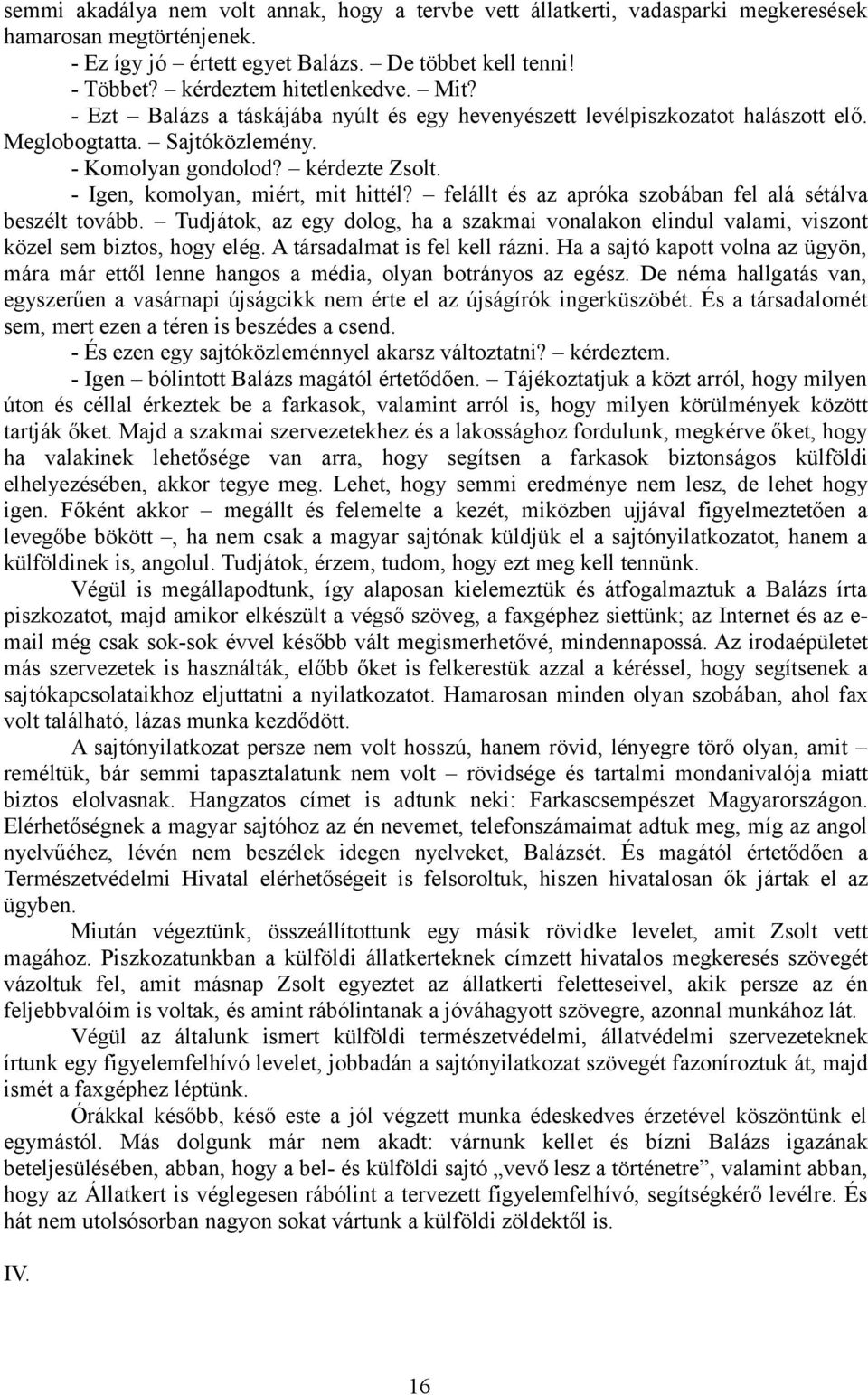 semmi akadálya nem volt annak, hogy a tervbe vett állatkerti, vadasparki megkeresések hamarosan megtörténjenek.

- Ez így jó – értett egyet Balázs. – De többet kell tenni!

- Többet? – kérdeztem hitetlenkedve. – Mit?

- Ezt – Balázs a táskájába nyúlt és egy hevenyészett levélpiszkozatot halászott elő. Meglobogtatta. – Sajtóközlemény.

- Komolyan gondolod? – kérdezte Zsolt.

- Igen, komolyan, miért, mit hittél? – felállt és az apróka szobában fel alá sétálva beszélt tovább. – Tudjátok, az egy dolog, ha a szakmai vonalakon elindul valami, viszont közel sem biztos, hogy elég. A társadalmat is fel kell rázni. Ha a sajtó kapott volna az ügyön, mára már ettől lenne hangos a média, olyan botrányos az egész. De néma hallgatás van, egyszerűen a vasárnapi újságcikk nem érte el az újságírók ingerküszöbét. És a társadalomét sem, mert ezen a téren is beszédes a csend.

- És ezen egy sajtóközleménnyel akarsz változtatni? – kérdeztem.

- Igen – bólintott Balázs magától értetődően. – Tájékoztatjuk a közt arról, hogy milyen úton és céllal érkeztek be a farkasok, valamint arról is, hogy milyen körülmények között tartják őket. Majd a szakmai szervezetekhez és a lakossághoz fordulunk, megkérve őket, hogy ha valakinek lehetősége van arra, hogy segítsen a farkasok biztonságos külföldi elhelyezésében, akkor tegye meg. Lehet, hogy semmi eredménye nem lesz, de lehet hogy igen. Főként akkor – megállt és felemelte a kezét, miközben ujjával figyelmeztetően a levegőbe bökött –, ha nem csak a magyar sajtónak küldjük el a sajtónyilatkozatot, hanem a külföldinek is, angolul. Tudjátok, érzem, tudom, hogy ezt meg kell tennünk.

Végül is megállapodtunk, így alaposan kielemeztük és átfogalmaztuk a Balázs írta piszkozatot, majd amikor elkészült a végső szöveg, a faxgéphez siettünk; az Internet és az e-mail még csak sok-sok évvel később vált megismerhetővé, mindennapossá. Az irodaépületet más szervezetek is használták, előbb őket is felkerestük azzal a kéréssel, hogy segítsenek a sajtókapcsolataikhoz eljuttatni a nyilatkozatot. Hamarosan minden olyan szobában, ahol fax volt található, lázas munka kezdődött.

A sajtónyilatkozat persze nem volt hosszú, hanem rövid, lényegre törő olyan, amit – reméltük, bár semmi tapasztalatunk nem volt – rövidsége és tartalmi mondanivalója miatt biztos elolvasnak. Hangzatos címet is adtunk neki: Farkascsempészet Magyarországon. Elérhetőségnek a magyar sajtóhoz az én nevemet, telefonszámaimat adtuk meg, míg az angol nyelvűéhez, lévén nem beszélek idegen nyelveket, Balázsét. És magától értetődően a Természetvédelmi Hivatal elérhetőségeit is felsoroltuk, hiszen hivatalosan ők jártak el az ügyben.

Miután végeztünk, összeállítottunk egy másik rövidke levelet, amit Zsolt vett magához. Piszkozatunkban a külföldi állatkerteknek címzett hivatalos megkeresés szövegét vázoltuk fel, amit másnap Zsolt egyeztet az állatkerti feletteseivel, akik persze az én feljebbvalóim is voltak, és amint rábólintanak a jóváhagyott szövegre, azonnal munkához lát.

Végül az általunk ismert külföldi természetvédelmi, állatvédelmi szervezeteknek írtunk egy figyelemfelhívó levelet, jobbadán a sajtónyilatkozat szövegét fazoníroztuk át, majd ismét a faxgéphez léptünk.

Órákkal később, késő este a jól végzett munka édeskedves érzetével köszöntünk el egymástól. Más dolgunk már nem akadt: várnunk kellet és bízni Balázs igazának beteljesülésében, abban, hogy a bel- és külföldi sajtó „vevő lesz a történetre”, valamint abban, hogy az Állatkert is véglegesen rábólint a tervezett figyelemfelhívó, segítségkérő levélre. És hát nem utolsósorban nagyon sokat vártunk a külföldi zöldektől is.

IV.

16